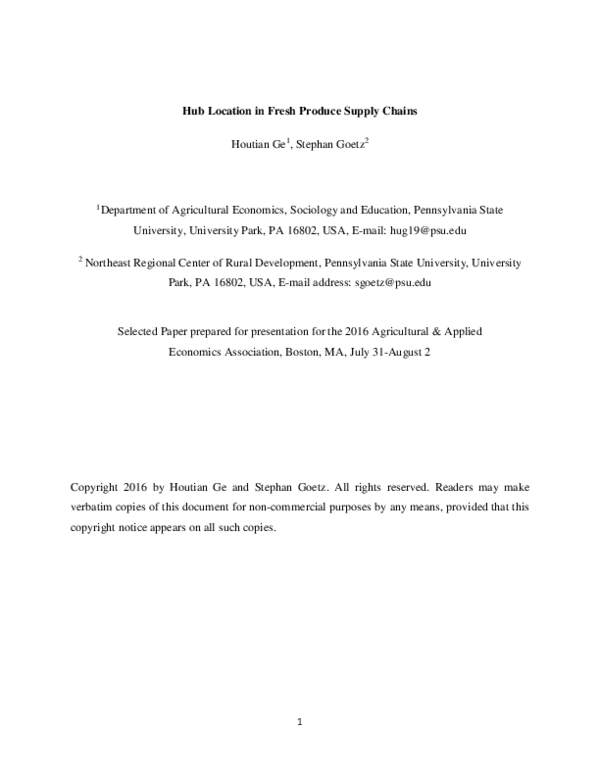 Hub Location in Fresh Produce Supply Chains

Houtian Ge$^{1}$, Stephan Goetz$^{2}$

$^{1}$Department of Agricultural Economics, Sociology and Education, Pennsylvania State University, University Park, PA 16802, USA, E-mail: hug19@psu.edu

$^{2}$ Northeast Regional Center of Rural Development, Pennsylvania State University, University Park, PA 16802, USA, E-mail address: sgoetz@psu.edu

Selected Paper prepared for presentation for the 2016 Agricultural & Applied Economics Association, Boston, MA, July 31-August 2

Copyright 2016 by Houtian Ge and Stephan Goetz. All rights reserved. Readers may make verbatim copies of this document for non-commercial purposes by any means, provided that this copyright notice appears on all such copies.

1